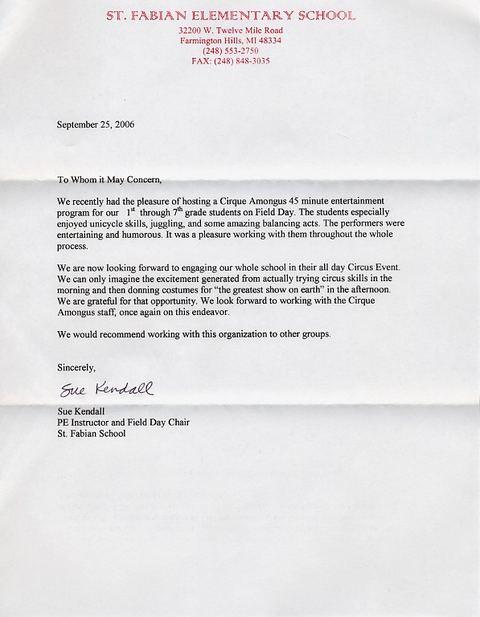 ST. FABIAN ELEMENTARY SCHOOL
32200 W. Twelve Mile Road
Farmington Hills, MI 48334
(248) 553-2750
FAX: (248) 848-3035

September 25, 2006

To Whom it May Concern,

We recently had the pleasure of hosting a Cirque Amongus 45 minute entertainment program for our $1^{st}$ through $7^{th}$ grade students on Field Day. The students especially enjoyed unicycle skills, juggling, and some amazing balancing acts. The performers were entertaining and humorous. It was a pleasure working with them throughout the whole process.

We are now looking forward to engaging our whole school in their all day Circus Event. We can only imagine the excitement generated from actually trying circus skills in the morning and then donning costumes for "the greatest show on earth" in the afternoon. We are grateful for that opportunity. We look forward to working with the Cirque Amongus staff, once again on this endeavor.

We would recommend working with this organization to other groups.

Sincerely,

Sue Kendall

Sue Kendall
PE Instructor and Field Day Chair
St. Fabian School